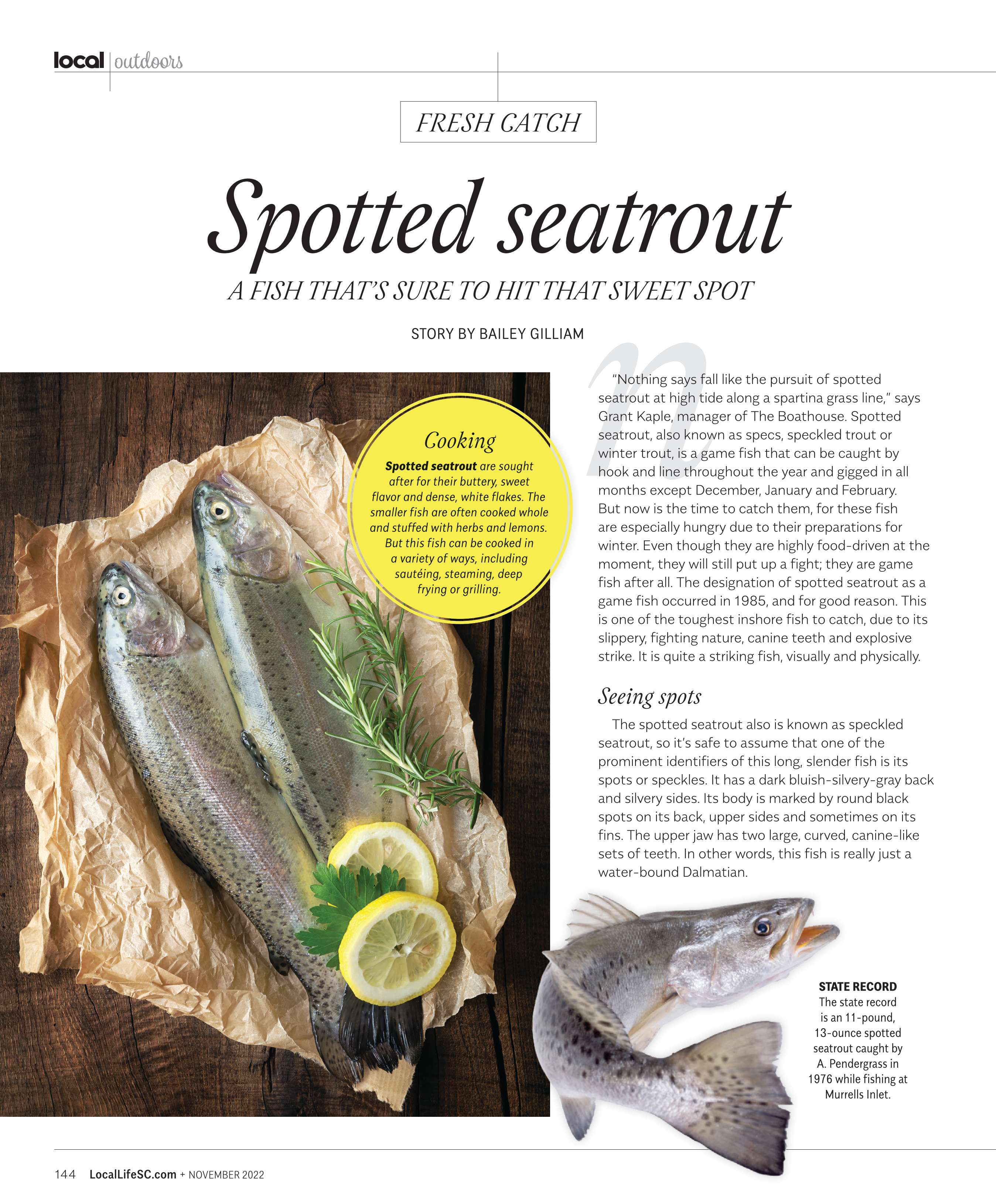 local outdoors

FRESH CATCH

Spotted seatrout

A FISH THAT'S SURE TO HIT THAT SWEET SPOT

STORY BY BAILEY GILLIAM

Cooking

Spotted seatrout are sought after for their buttery, sweet flavor and dense, white flakes. The smaller fish are often cooked whole and stuffed with herbs and lemons. But this fish can be cooked in a variety of ways, including sautéing, steaming, deep frying or grilling.

"Nothing says fall like the pursuit of spotted seatrout at high tide along a spartina grass line," says Grant Kaple, manager of The Boathouse. Spotted seatrout, also known as specs, speckled trout or winter trout, is a game fish that can be caught by hook and line throughout the year and gigged in all months except December, January and February. But now is the time to catch them, for these fish are especially hungry due to their preparations for winter. Even though they are highly food-driven at the moment, they will still put up a fight; they are game fish after all. The designation of spotted seatrout as a game fish occurred in 1985, and for good reason. This is one of the toughest inshore fish to catch, due to its slippery, fighting nature, canine teeth and explosive strike. It is quite a striking fish, visually and physically.

Seeing spots

The spotted seatrout also is known as speckled seatrout, so it's safe to assume that one of the prominent identifiers of this long, slender fish is its spots or speckles. It has a dark bluish-silvery-gray back and silvery sides. Its body is marked by round black spots on its back, upper sides and sometimes on its fins. The upper jaw has two large, curved, canine-like sets of teeth. In other words, this fish is really just a water-bound Dalmatian.

STATE RECORD
The state record is an 11-pound, 13-ounce spotted seatrout caught by A. Pendergrass in 1976 while fishing at Murrells Inlet.

144 LocalLifeSC.com + NOVEMBER 2022